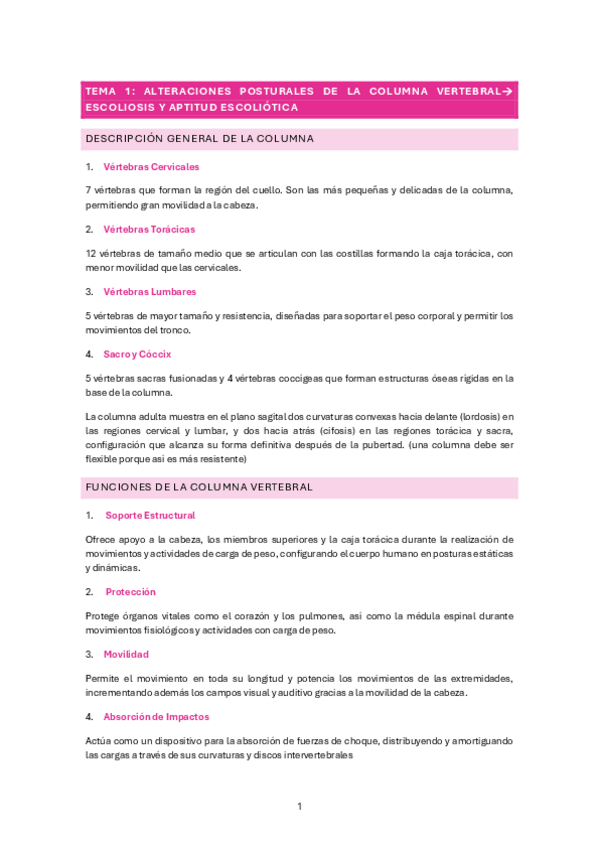 TEMA 1: ALTERACIONES POSTURALES DE LA COLUMNA VERTEBRAL→ ESCOLIOSIS Y APTITUD ESCOLIÓTICA

DESCRIPCIÓN GENERAL DE LA COLUMNA

1. Vértebras Cervicales

7 vértebras que forman la región del cuello. Son las más pequeñas y delicadas de la columna, permitiendo gran movilidad a la cabeza.

2. Vértebras Torácicas

12 vértebras de tamaño medio que se articulan con las costillas formando la caja torácica, con menor movilidad que las cervicales.

3. Vértebras Lumbares

5 vértebras de mayor tamaño y resistencia, diseñadas para soportar el peso corporal y permitir los movimientos del tronco.

4. Sacro y Cóccix

5 vértebras sacras fusionadas y 4 vértebras coccígeas que forman estructuras óseas rígidas en la base de la columna.

La columna adulta muestra en el plano sagital dos curvaturas convexas hacia delante (lordosis) en las regiones cervical y lumbar, y dos hacia atrás (cifosis) en las regiones torácica y sacra, configuración que alcanza su forma definitiva después de la pubertad. (una columna debe ser flexible porque así es más resistente)

FUNCIONES DE LA COLUMNA VERTEBRAL

1. Soporte Estructural

Ofrece apoyo a la cabeza, los miembros superiores y la caja torácica durante la realización de movimientos y actividades de carga de peso, configurando el cuerpo humano en posturas estáticas y dinámicas.

2. Protección

Protege órganos vitales como el corazón y los pulmones, así como la médula espinal durante movimientos fisiológicos y actividades con carga de peso.

3. Movilidad

Permite el movimiento en toda su longitud y potencia los movimientos de las extremidades, incrementando además los campos visual y auditivo gracias a la movilidad de la cabeza.

4. Absorción de Impactos

Actúa como un dispositivo para la absorción de fuerzas de choque, distribuyendo y amortiguando las cargas a través de sus curvaturas y discos intervertebrales

1